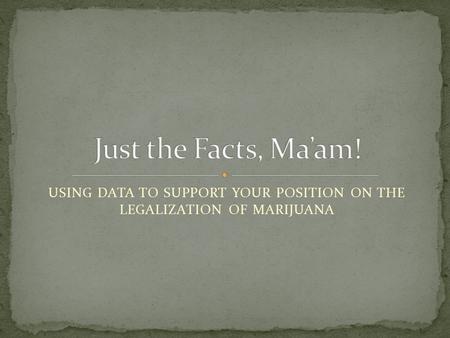 Just the Facts, Ma'am!

USING DATA TO SUPPORT YOUR POSITION ON THE LEGALIZATION OF MARIJUANA